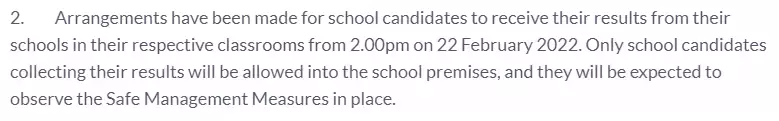 2. Arrangements have been made for school candidates to receive their results from their schools in their respective classrooms from 2.00pm on 22 February 2022. Only school candidates collecting their results will be allowed into the school premises, and they will be expected to observe the Safe Management Measures in place.